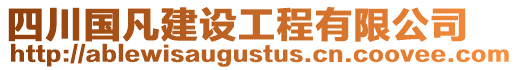 四川国凡建设工程有限公司
http://ablewisaugustus.cn.coovee.com